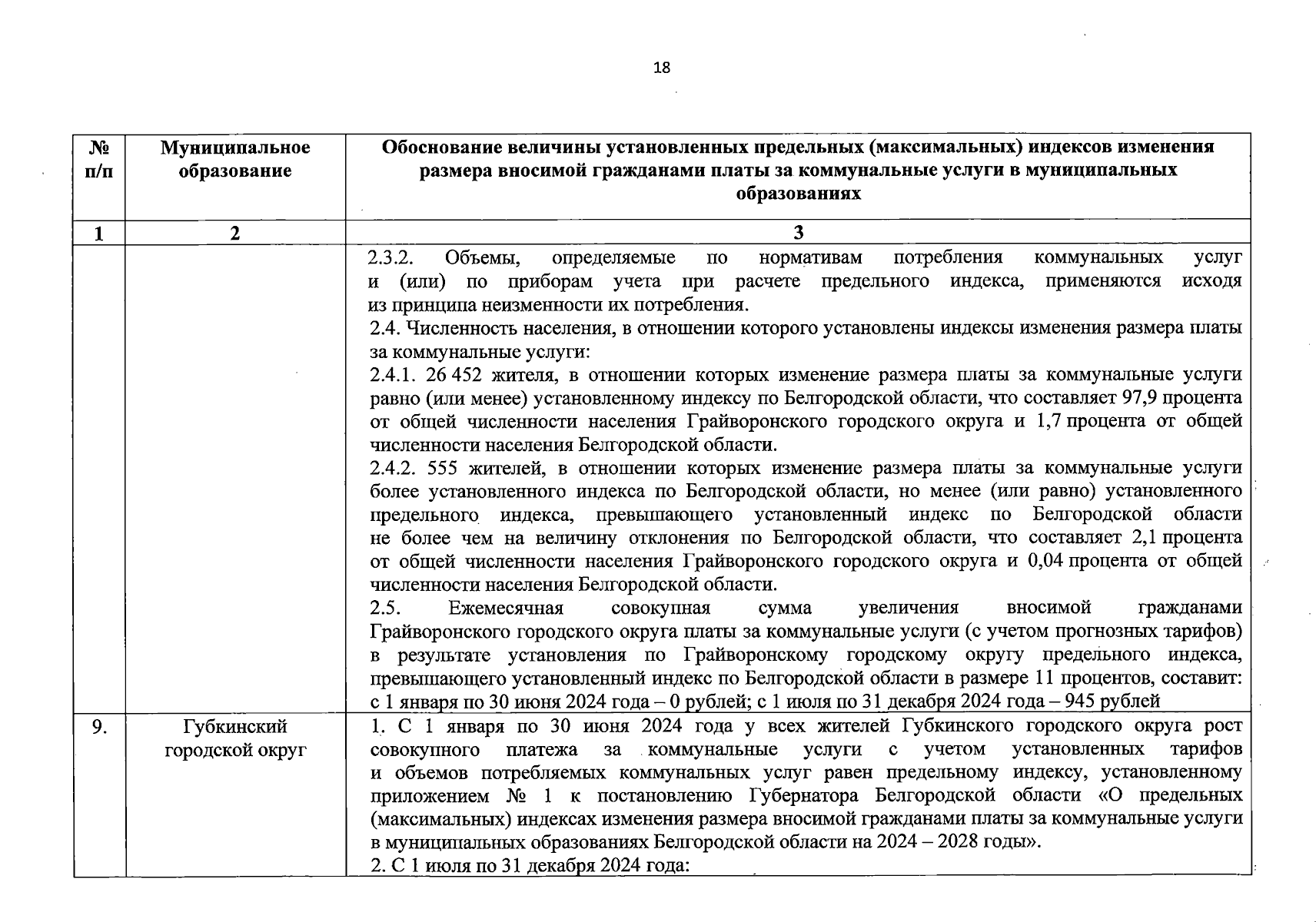 18

| № п/п | Муниципальное образование | Обоснование величины установленных предельных (максимальных) индексов изменения размера вносимой гражданами платы за коммунальные услуги в муниципальных образованиях |
|---|---|---|
| 1 | 2 | 3 |
| | | 2.3.2. Объемы, определяемые по нормативам потребления коммунальных услуг и (или) по приборам учета при расчете предельного индекса, применяются исходя из принципа неизменности их потребления.<br>2.4. Численность населения, в отношении которого установлены индексы изменения размера платы за коммунальные услуги:<br>2.4.1. 26 452 жителя, в отношении которых изменение размера платы за коммунальные услуги равно (или менее) установленному индексу по Белгородской области, что составляет 97,9 процента от общей численности населения Грайворонского городского округа и 1,7 процента от общей численности населения Белгородской области.<br>2.4.2. 555 жителей, в отношении которых изменение размера платы за коммунальные услуги более установленного индекса по Белгородской области, но менее (или равно) установленного предельного индекса, превышающего установленный индекс по Белгородской области не более чем на величину отклонения по Белгородской области, что составляет 2,1 процента от общей численности населения Грайворонского городского округа и 0,04 процента от общей численности населения Белгородской области.<br>2.5. Ежемесячная совокупная сумма увеличения вносимой гражданами Грайворонского городского округа платы за коммунальные услуги (с учетом прогнозных тарифов) в результате установления по Грайворонскому городскому округу предельного индекса, превышающего установленный индекс по Белгородской области в размере 11 процентов, составит: с 1 января по 30 июня 2024 года – 0 рублей; с 1 июля по 31 декабря 2024 года – 945 рублей |
| 9. | Губкинский городской округ | 1. С 1 января по 30 июня 2024 года у всех жителей Губкинского городского округа рост совокупного платежа за коммунальные услуги с учетом установленных тарифов и объемов потребляемых коммунальных услуг равен предельному индексу, установленному приложением № 1 к постановлению Губернатора Белгородской области «О предельных (максимальных) индексах изменения размера вносимой гражданами платы за коммунальные услуги в муниципальных образованиях Белгородской области на 2024 – 2028 годы».<br>2. С 1 июля по 31 декабря 2024 года: |